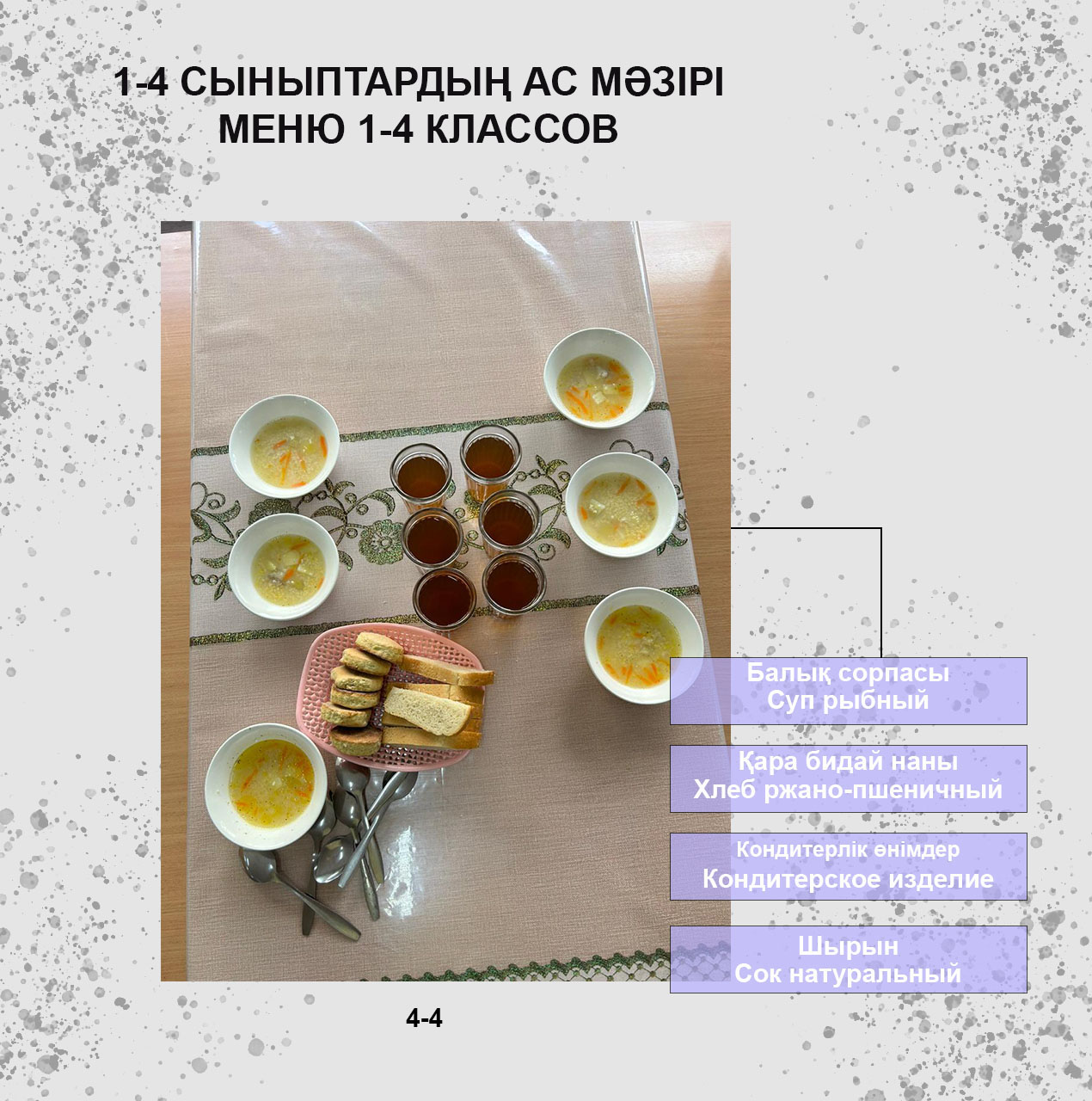 1-4 СЫНЫПТАРДЫҢ АС МӘЗІРІ
МЕНЮ 1-4 КЛАССОВ

Балық сорпасы
Суп рыбный

Қара бидай наны
Хлеб ржано-пшеничный

Кондитерлік өнімдер
Кондитерское изделие

Шырын
Сок натуральный

4-4